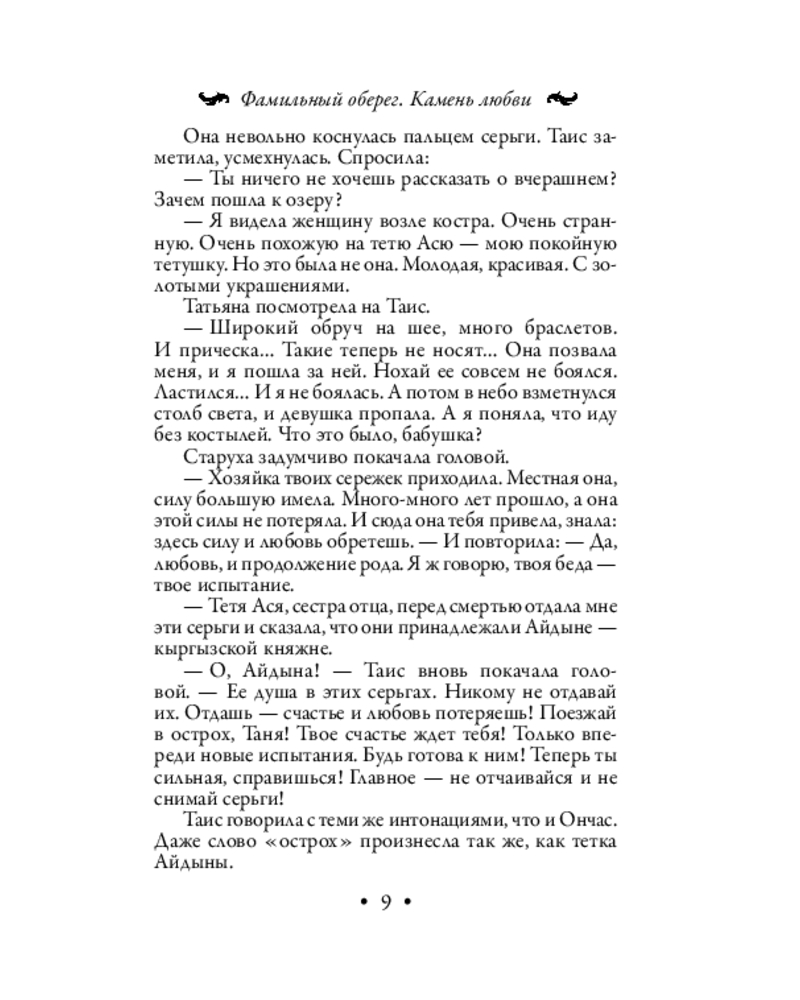 Фамильный оберег. Камень любви

Она невольно коснулась пальцем серьги. Таис заметила, усмехнулась. Спросила:

— Ты ничего не хочешь рассказать о вчерашнем? Зачем пошла к озеру?

— Я видела женщину возле костра. Очень странную. Очень похожую на тетю Асю — мою покойную тетушку. Но это была не она. Молодая, красивая. С золотыми украшениями.

Татьяна посмотрела на Таис.

— Широкий обруч на шее, много браслетов. И прическа... Такие теперь не носят... Она позвала меня, и я пошла за ней. Нохай ее совсем не боялся. Ластился... И я не боялась. А потом в небо взметнулся столб света, и девушка пропала. А я поняла, что иду без костылей. Что это было, бабушка?

Старуха задумчиво покачала головой.

— Хозяйка твоих сережек приходила. Местная она, силу большую имела. Много-много лет прошло, а она этой силы не потеряла. И сюда она тебя привела, знала: здесь силу и любовь обретешь. — И повторила: — Да, любовь, и продолжение рода. Я ж говорю, твоя беда — твое испытание.

— Тетя Ася, сестра отца, перед смертью отдала мне эти серьги и сказала, что они принадлежали Айдыне — кыргызской княжне.

— О, Айдына! — Таис вновь покачала головой. — Ее душа в этих серьгах. Никому не отдавай их. Отдашь — счастье и любовь потеряешь! Поезжай в острох, Таня! Твое счастье ждет тебя! Только впереди новые испытания. Будь готова к ним! Теперь ты сильная, справишься! Главное — не отчаивайся и не снимай серьги!

Таис говорила с теми же интонациями, что и Ончас. Даже слово «острох» произнесла так же, как тетка Айдыны.

• 9 •